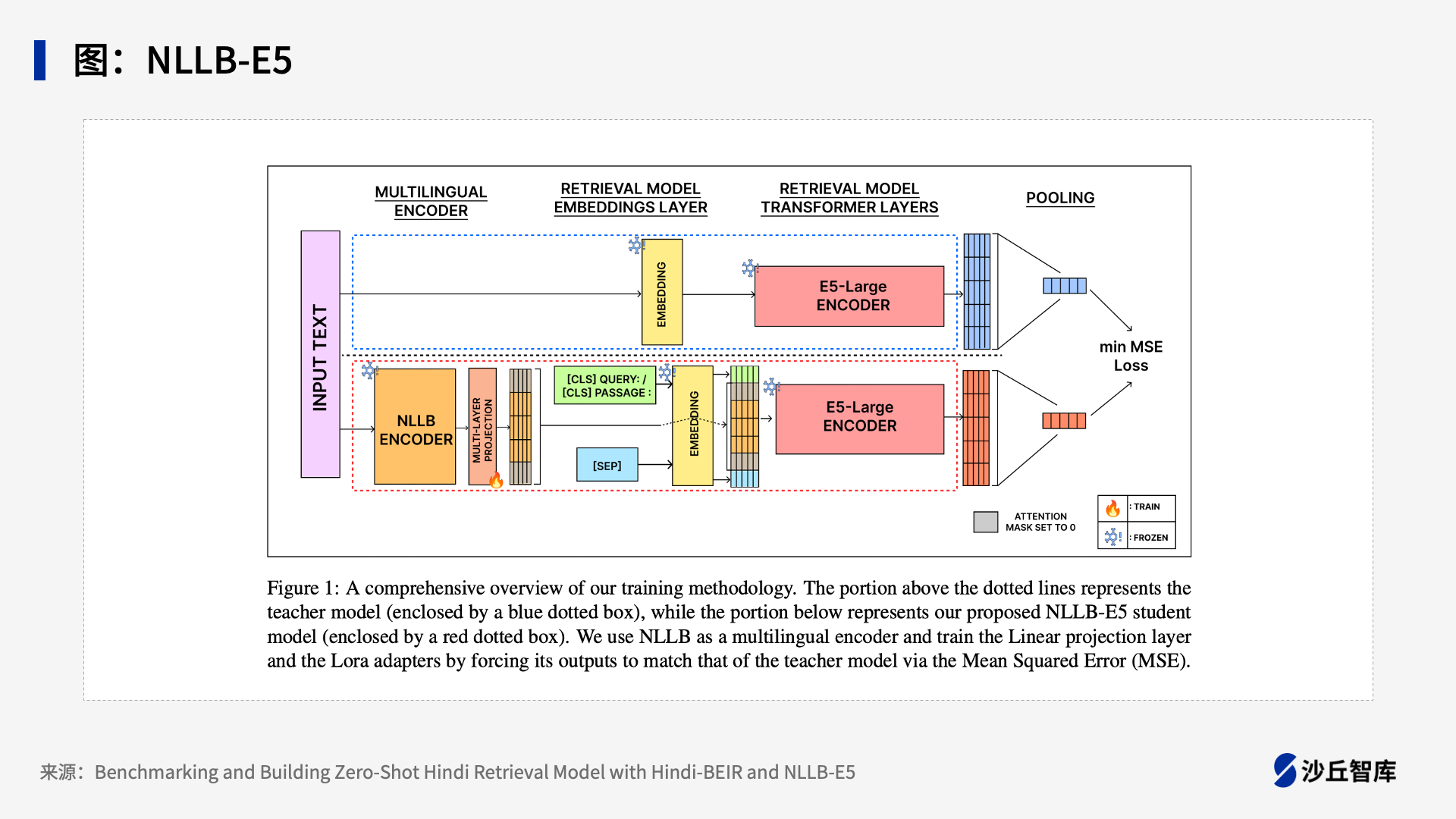 图：NLLB-E5

MULTILINGUAL ENCODER

RETRIEVAL MODEL EMBEDDINGS LAYER

RETRIEVAL MODEL TRANSFORMER LAYERS

POOLING

INPUT TEXT

EMBEDDING

E5-Large ENCODER

min MSE Loss

NLLB ENCODER

MULTI-LAYER PROJECTION

[CLS] QUERY: / [CLS] PASSAGE :

[SEP]

EMBEDDING

E5-Large ENCODER

ATTENTION MASK SET TO 0

: TRAIN

: FROZEN

Figure 1: A comprehensive overview of our training methodology. The portion above the dotted lines represents the teacher model (enclosed by a blue dotted box), while the portion below represents our proposed NLLB-E5 student model (enclosed by a red dotted box). We use NLLB as a multilingual encoder and train the Linear projection layer and the Lora adapters by forcing its outputs to match that of the teacher model via the Mean Squared Error (MSE).

来源：Benchmarking and Building Zero-Shot Hindi Retrieval Model with Hindi-BEIR and NLLB-E5

沙丘智库